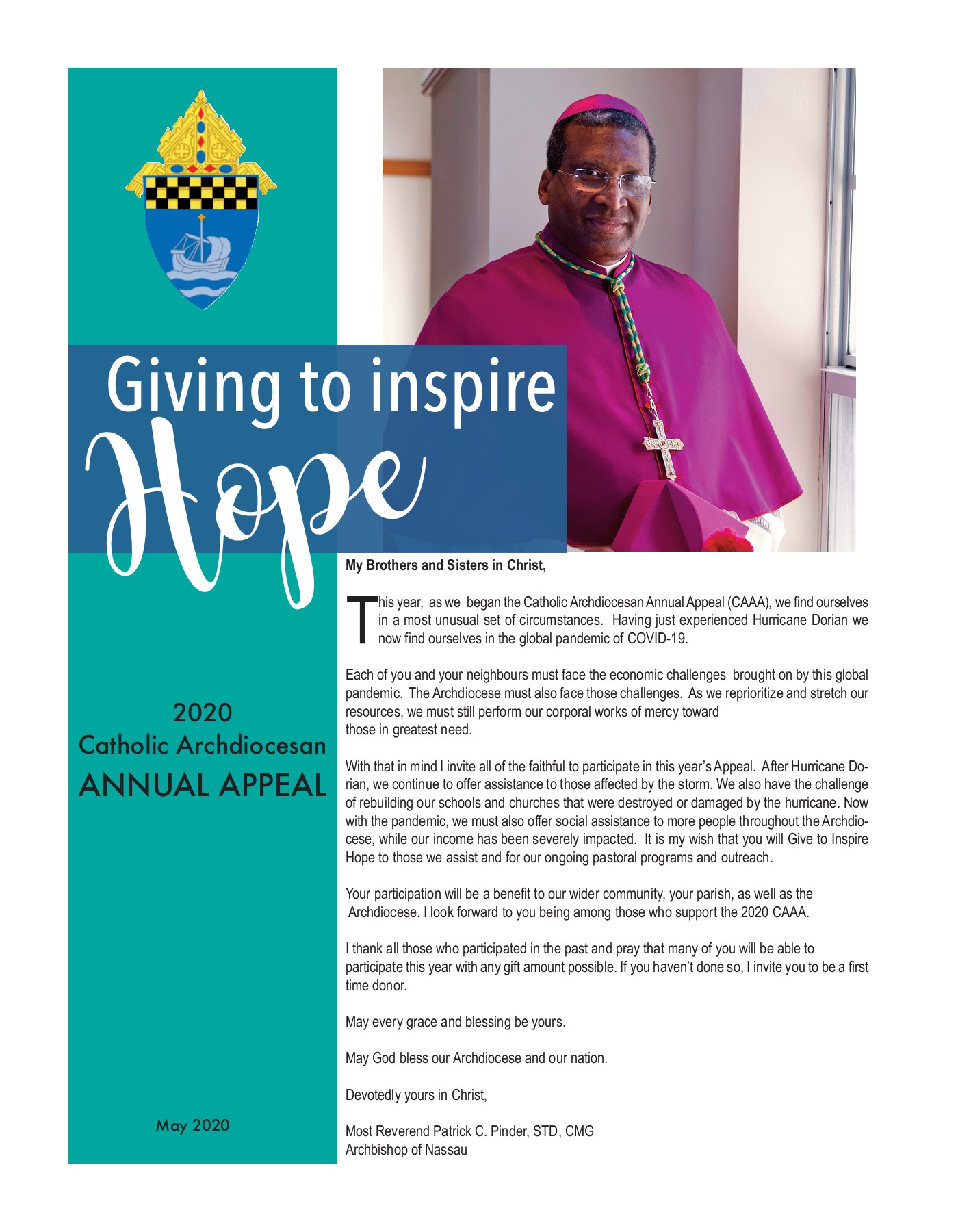 Giving to inspire
Hope

2020
Catholic Archdiocesan
ANNUAL APPEAL

May 2020

My Brothers and Sisters in Christ,

This year, as we began the Catholic Archdiocesan Annual Appeal (CAAA), we find ourselves in a most unusual set of circumstances. Having just experienced Hurricane Dorian we now find ourselves in the global pandemic of COVID-19.

Each of you and your neighbours must face the economic challenges brought on by this global pandemic. The Archdiocese must also face those challenges. As we reprioritize and stretch our resources, we must still perform our corporal works of mercy toward those in greatest need.

With that in mind I invite all of the faithful to participate in this year's Appeal. After Hurricane Dorian, we continue to offer assistance to those affected by the storm. We also have the challenge of rebuilding our schools and churches that were destroyed or damaged by the hurricane. Now with the pandemic, we must also offer social assistance to more people throughout the Archdiocese, while our income has been severely impacted. It is my wish that you will Give to Inspire Hope to those we assist and for our ongoing pastoral programs and outreach.

Your participation will be a benefit to our wider community, your parish, as well as the Archdiocese. I look forward to you being among those who support the 2020 CAAA.

I thank all those who participated in the past and pray that many of you will be able to participate this year with any gift amount possible. If you haven't done so, I invite you to be a first time donor.

May every grace and blessing be yours.

May God bless our Archdiocese and our nation.

Devotedly yours in Christ,

Most Reverend Patrick C. Pinder, STD, CMG
Archbishop of Nassau